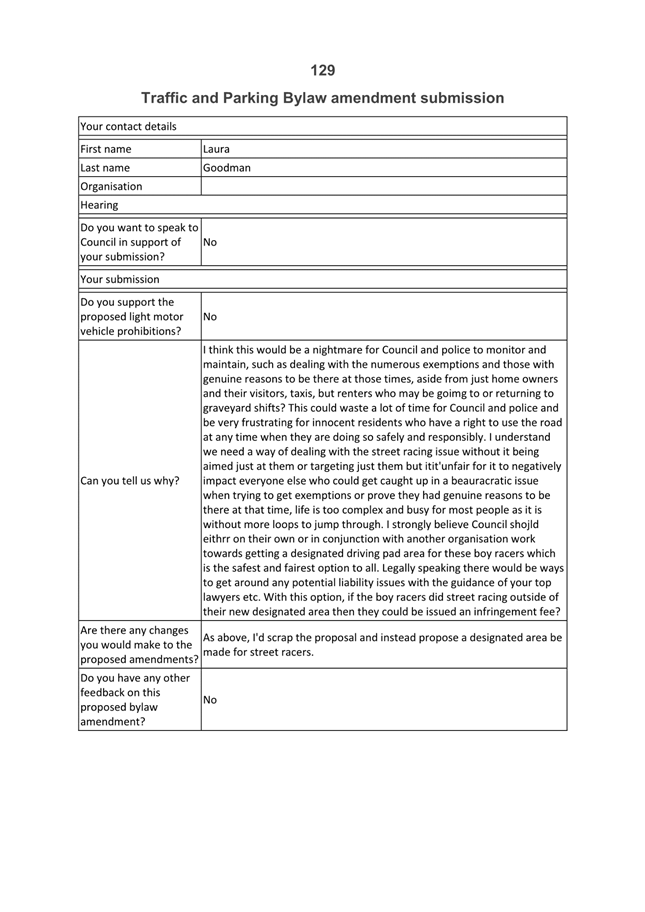 129

Traffic and Parking Bylaw amendment submission

| Your contact details | |
|---|---|
| First name | Laura |
| Last name | Goodman |
| Organisation | |
| Hearing | |
| Do you want to speak to Council in support of your submission? | No |
| Your submission | |
| Do you support the proposed light motor vehicle prohibitions? | No |
| Can you tell us why? | I think this would be a nightmare for Council and police to monitor and maintain, such as dealing with the numerous exemptions and those with genuine reasons to be there at those times, aside from just home owners and their visitors, taxis, but renters who may be goimg to or returning to graveyard shifts? This could waste a lot of time for Council and police and be very frustrating for innocent residents who have a right to use the road at any time when they are doing so safely and responsibly. I understand we need a way of dealing with the street racing issue without it being aimed just at them or targeting just them but itit'unfair for it to negatively impact everyone else who could get caught up in a beauracratic issue when trying to get exemptions or prove they had genuine reasons to be there at that time, life is too complex and busy for most people as it is without more loops to jump through. I strongly believe Council shojld eithrr on their own or in conjunction with another organisation work towards getting a designated driving pad area for these boy racers which is the safest and fairest option to all. Legally speaking there would be ways to get around any potential liability issues with the guidance of your top lawyers etc. With this option, if the boy racers did street racing outside of their new designated area then they could be issued an infringement fee? |
| Are there any changes you would make to the proposed amendments? | As above, I'd scrap the proposal and instead propose a designated area be made for street racers. |
| Do you have any other feedback on this proposed bylaw amendment? | No |